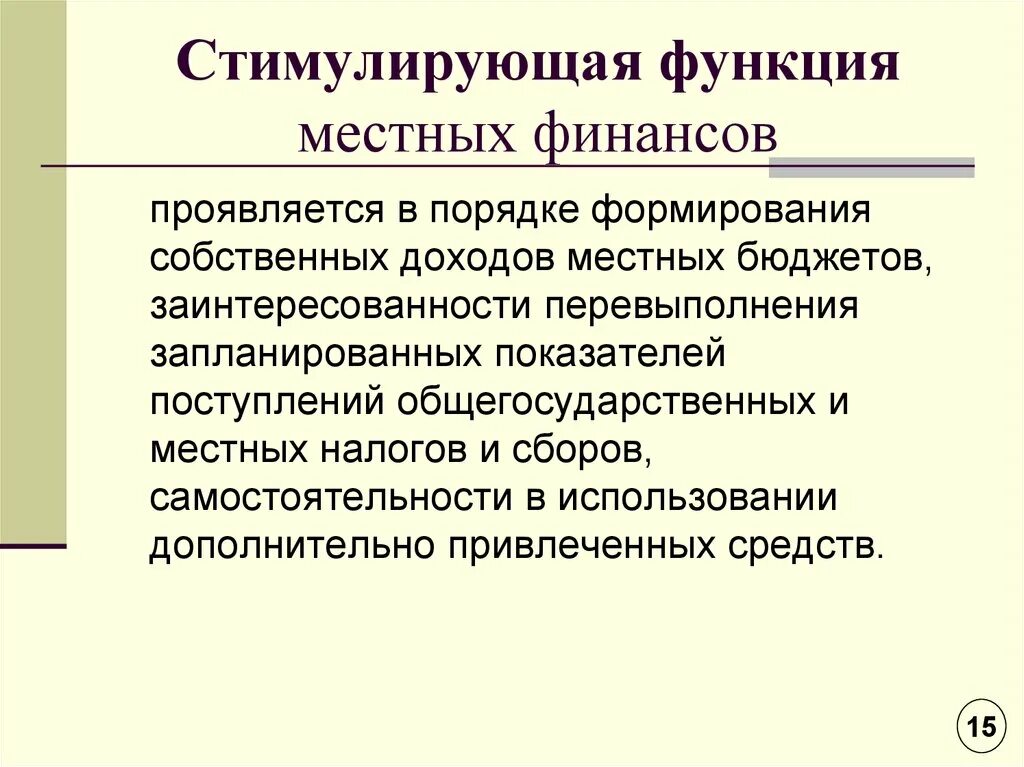 Стимулирующая функция местных финансов

проявляется в порядке формирования собственных доходов местных бюджетов, заинтересованности перевыполнения запланированных показателей поступлений общегосударственных и местных налогов и сборов, самостоятельности в использовании дополнительно привлеченных средств.

15